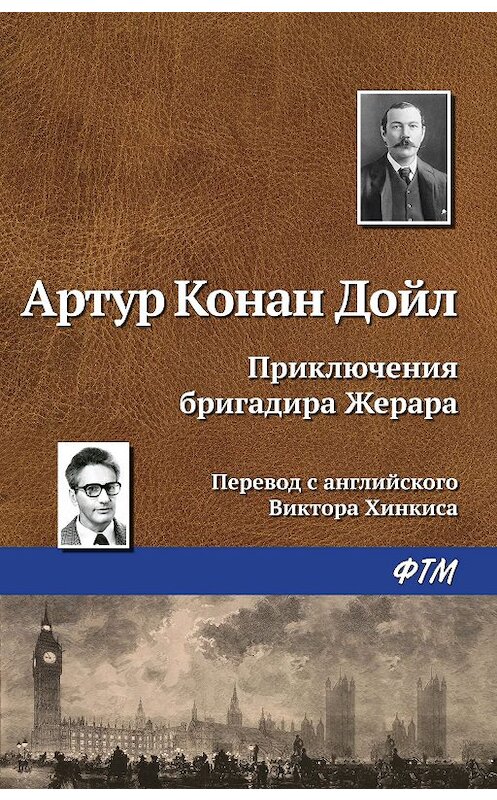 Артур Конан Дойл

Приключения бригадира Жерара

Перевод с английского Виктора Хинкиса

ФТМ